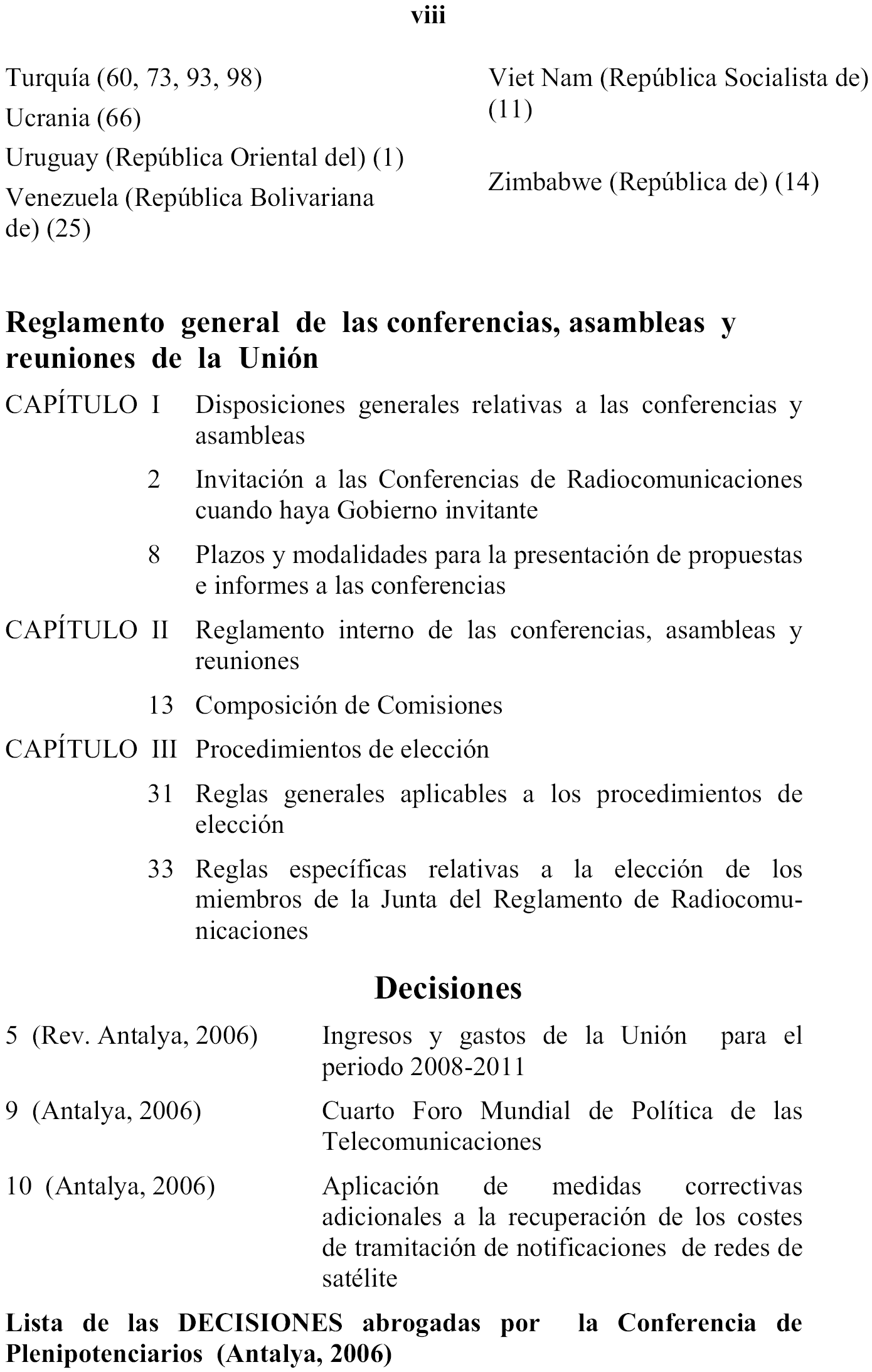 viii

Turquía (60, 73, 93, 98)
Ucrania (66)
Uruguay (República Oriental del) (1)
Venezuela (República Bolivariana de) (25)

Viet Nam (República Socialista de) (11)
Zimbabwe (República de) (14)

Reglamento general de las conferencias, asambleas y reuniones de la Unión

CAPÍTULO I Disposiciones generales relativas a las conferencias y asambleas

2 Invitación a las Conferencias de Radiocomunicaciones cuando haya Gobierno invitante

8 Plazos y modalidades para la presentación de propuestas e informes a las conferencias

CAPÍTULO II Reglamento interno de las conferencias, asambleas y reuniones

13 Composición de Comisiones

CAPÍTULO III Procedimientos de elección

31 Reglas generales aplicables a los procedimientos de elección

33 Reglas específicas relativas a la elección de los miembros de la Junta del Reglamento de Radiocomunicaciones

Decisiones

5 (Rev. Antalya, 2006) Ingresos y gastos de la Unión para el periodo 2008-2011

9 (Antalya, 2006) Cuarto Foro Mundial de Política de las Telecomunicaciones

10 (Antalya, 2006) Aplicación de medidas correctivas adicionales a la recuperación de los costes de tramitación de notificaciones de redes de satélite

Lista de las DECISIONES abrogadas por la Conferencia de Plenipotenciarios (Antalya, 2006)